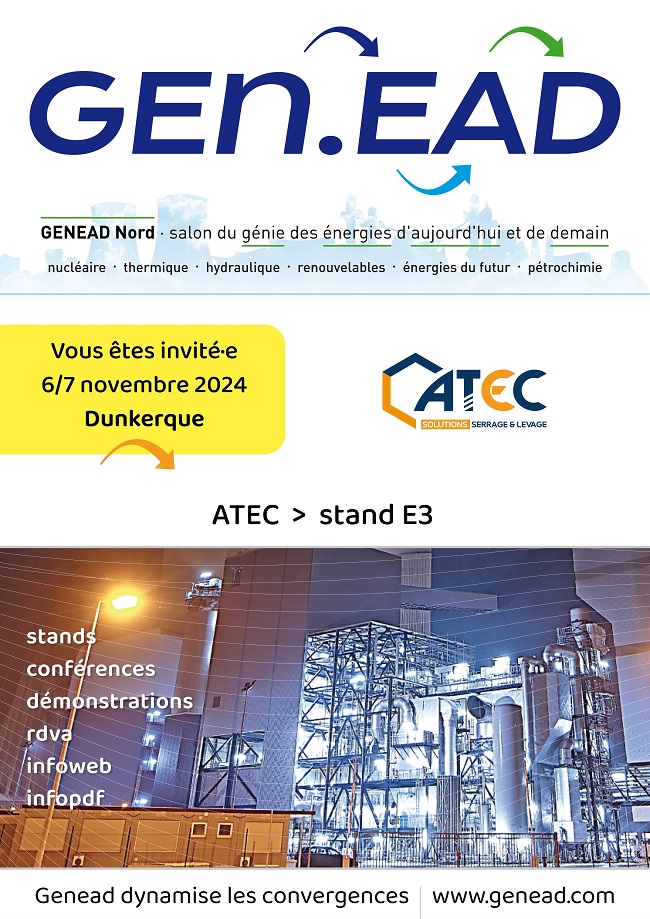 GEN.EAD

GENEAD Nord · salon du génie des énergies d'aujourd'hui et de demain

nucléaire · thermique · hydraulique · renouvelables · énergies du futur · pétrochimie

Vous êtes invité·e
6/7 novembre 2024
Dunkerque

ATEC
SOLUTIONS SERRAGE & LEVAGE

ATEC > stand E3

stands
conférences
démonstrations
rdva
infoweb
infopdf

Genead dynamise les convergences | www.genead.com